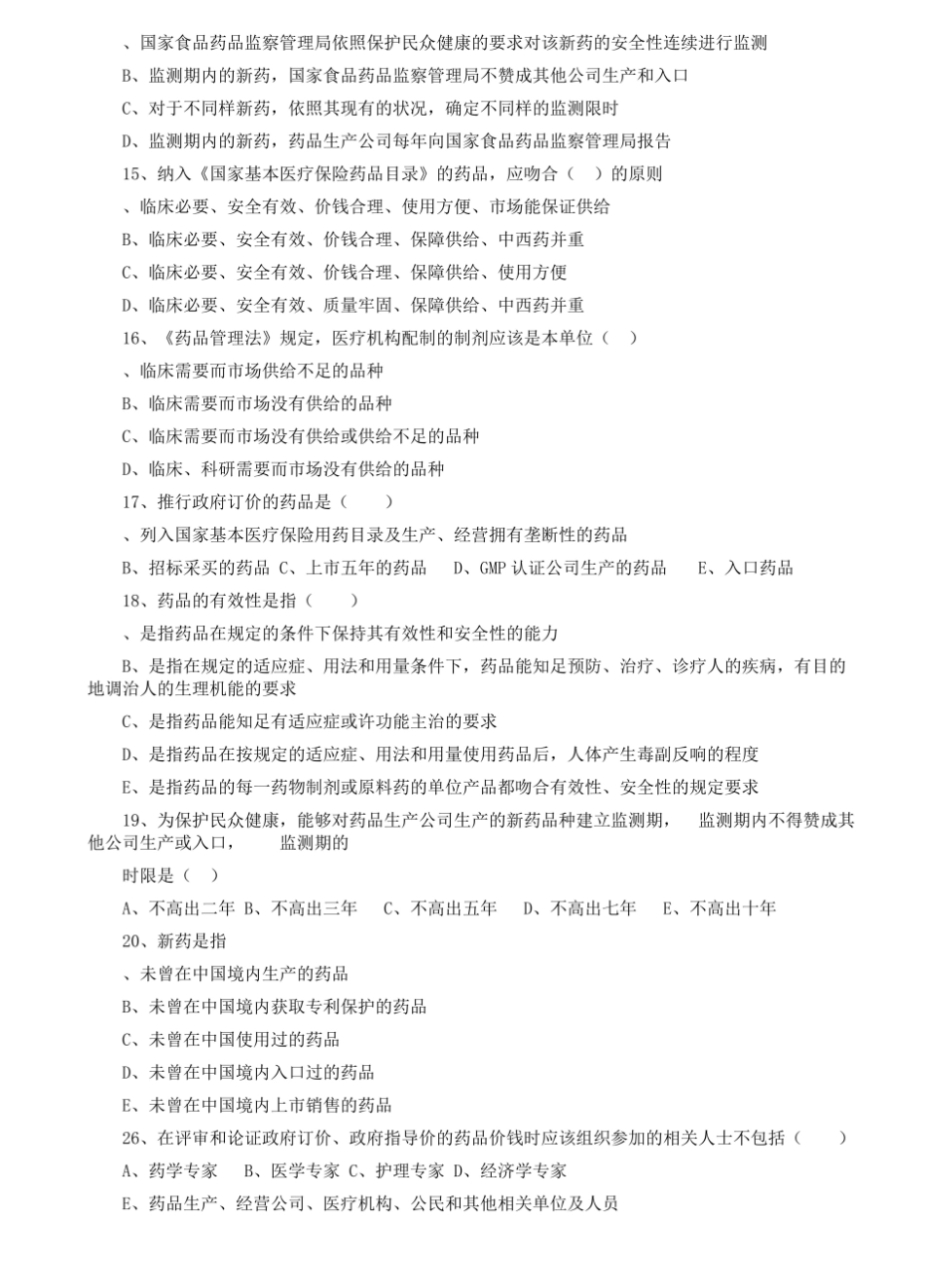 、国家食品药品监察管理局依照保护民众健康的要求对该新药的安全性连续进行监测

B、监测期内的新药，国家食品药品监察管理局不赞成其他公司生产和入口

C、对于不同样新药，依照其现有的状况，确定不同样的监测限时

D、监测期内的新药，药品生产公司每年向国家食品药品监察管理局报告

15、纳入《国家基本医疗保险药品目录》的药品，应吻合（ ）的原则

、临床必要、安全有效、价钱合理、使用方便、市场能保证供给

B、临床必要、安全有效、价钱合理、保障供给、中西药并重

C、临床必要、安全有效、价钱合理、保障供给、使用方便

D、临床必要、安全有效、质量牢固、保障供给、中西药并重

16、《药品管理法》规定，医疗机构配制的制剂应该是本单位（ ）

、临床需要而市场供给不足的品种

B、临床需要而市场没有供给的品种

C、临床需要而市场没有供给或供给不足的品种

D、临床、科研需要而市场没有供给的品种

17、推行政府订价的药品是（ ）

、列入国家基本医疗保险用药目录及生产、经营拥有垄断性的药品

B、招标采买的药品 C、上市五年的药品 D、GMP认证公司生产的药品 E、入口药品

18、药品的有效性是指（ ）

、是指药品在规定的条件下保持其有效性和安全性的能力

B、是指在规定的适应症、用法和用量条件下，药品能知足预防、治疗、诊疗人的疾病，有目的地调治人的生理机能的要求

C、是指药品能知足有适应症或许功能主治的要求

D、是指药品在按规定的适应症、用法和用量使用药品后，人体产生毒副反响的程度

E、是指药品的每一药物制剂或原料药的单位产品都吻合有效性、安全性的规定要求

19、为保护民众健康，能够对药品生产公司生产的新药品种建立监测期， 监测期内不得赞成其他公司生产或入口， 监测期的

时限是（ ）

A、不高出二年 B、不高出三年 C、不高出五年 D、不高出七年 E、不高出十年

20、新药是指

、未曾在中国境内生产的药品

B、未曾在中国境内获取专利保护的药品

C、未曾在中国使用过的药品

D、未曾在中国境内入口过的药品

E、未曾在中国境内上市销售的药品

26、在评审和论证政府订价、政府指导价的药品价钱时应该组织参加的相关人士不包括（ ）

A、药学专家 B、医学专家 C、护理专家 D、经济学专家

E、药品生产、经营公司、医疗机构、公民和其他相关单位及人员